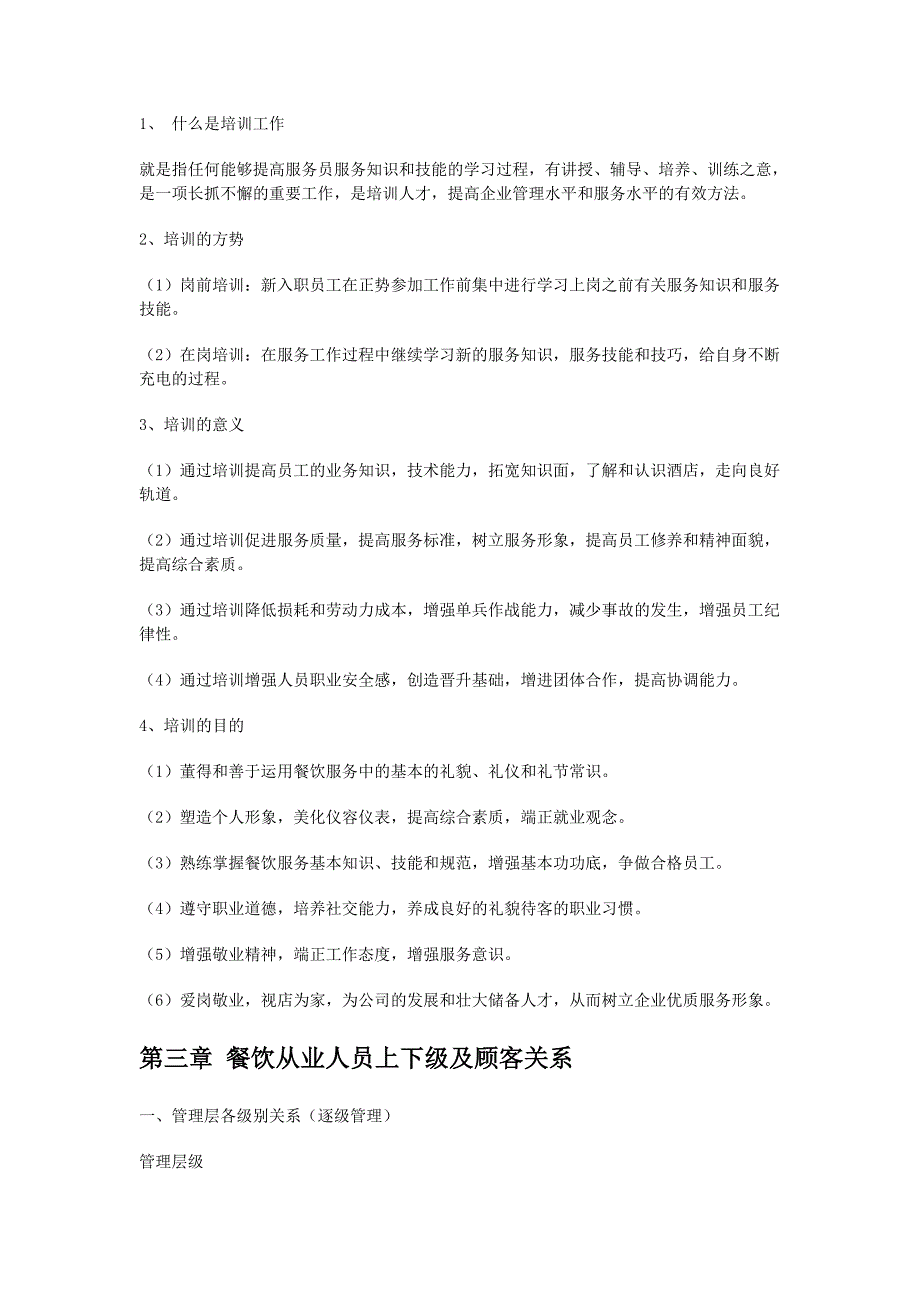 1、 什么是培训工作

就是指任何能够提高服务员服务知识和技能的学习过程，有讲授、辅导、培养、训练之意，是一项长抓不懈的重要工作，是培训人才，提高企业管理水平和服务水平的有效方法。

2、培训的方势

（1）岗前培训：新入职员工在正势参加工作前集中进行学习上岗之前有关服务知识和服务技能。

（2）在岗培训：在服务工作过程中继续学习新的服务知识，服务技能和技巧，给自身不断充电的过程。

3、培训的意义

（1）通过培训提高员工的业务知识，技术能力，拓宽知识面，了解和认识酒店，走向良好轨道。

（2）通过培训促进服务质量，提高服务标准，树立服务形象，提高员工修养和精神面貌，提高综合素质。

（3）通过培训降低损耗和劳动力成本，增强单兵作战能力，减少事故的发生，增强员工纪律性。

（4）通过培训增强人员职业安全感，创造晋升基础，增进团体合作，提高协调能力。

4、培训的目的

（1）董得和善于运用餐饮服务中的基本的礼貌、礼仪和礼节常识。

（2）塑造个人形象，美化仪容仪表，提高综合素质，端正就业观念。

（3）熟练掌握餐饮服务基本知识、技能和规范，增强基本功功底，争做合格员工。

（4）遵守职业道德，培养社交能力，养成良好的礼貌待客的职业习惯。

（5）增强敬业精神，端正工作态度，增强服务意识。

（6）爱岗敬业，视店为家，为公司的发展和壮大储备人才，从而树立企业优质服务形象。

第三章 餐饮从业人员上下级及顾客关系

一、管理层各级别关系（逐级管理）

管理层级